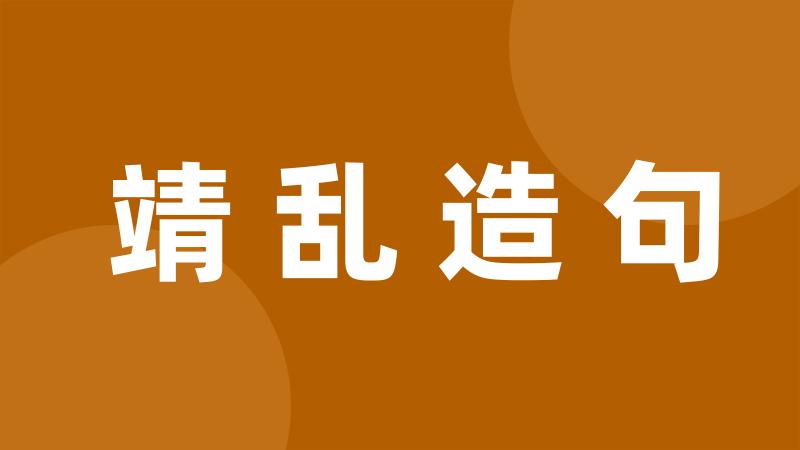 靖乱造句